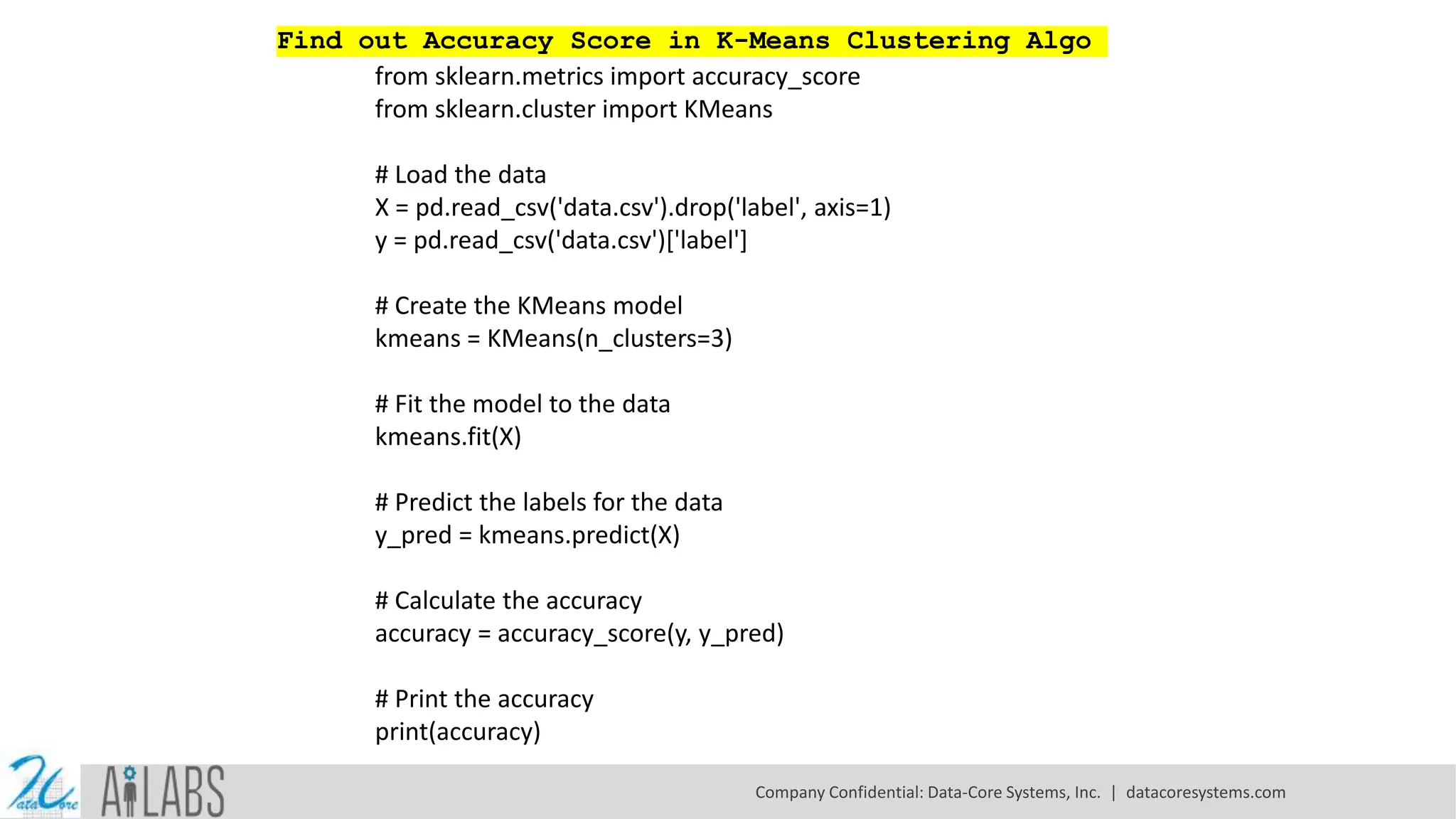 Find out Accuracy Score in K-Means Clustering Algo

from sklearn.metrics import accuracy_score
from sklearn.cluster import KMeans

# Load the data
X = pd.read_csv('data.csv').drop('label', axis=1)
y = pd.read_csv('data.csv')['label']

# Create the KMeans model
kmeans = KMeans(n_clusters=3)

# Fit the model to the data
kmeans.fit(X)

# Predict the labels for the data
y_pred = kmeans.predict(X)

# Calculate the accuracy
accuracy = accuracy_score(y, y_pred)

# Print the accuracy
print(accuracy)

DataCore AiLABS

Company Confidential: Data-Core Systems, Inc. | datacoresystems.com